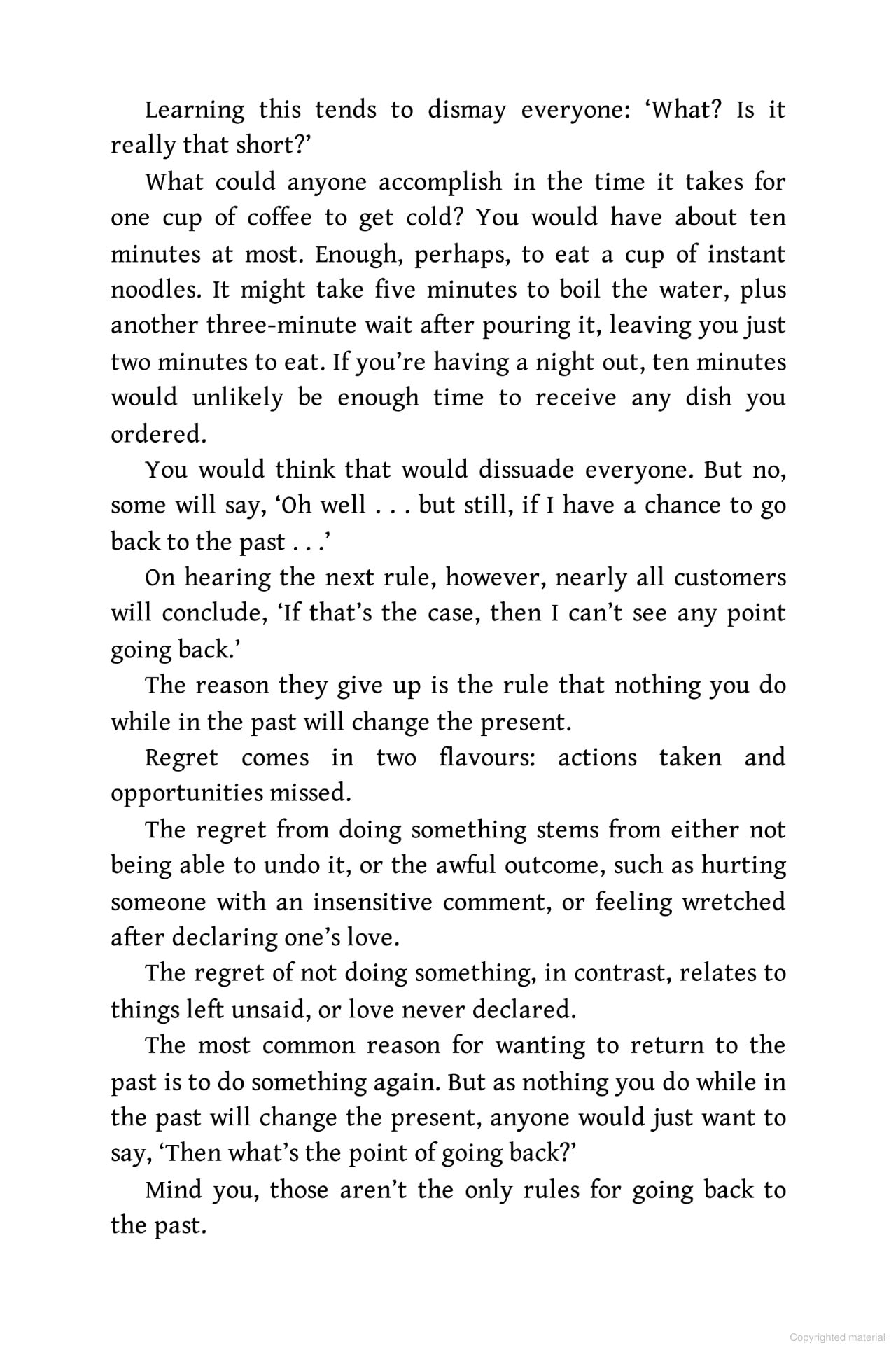 Learning this tends to dismay everyone: ‘What? Is it really that short?’

What could anyone accomplish in the time it takes for one cup of coffee to get cold? You would have about ten minutes at most. Enough, perhaps, to eat a cup of instant noodles. It might take five minutes to boil the water, plus another three-minute wait after pouring it, leaving you just two minutes to eat. If you’re having a night out, ten minutes would unlikely be enough time to receive any dish you ordered.

You would think that would dissuade everyone. But no, some will say, ‘Oh well . . . but still, if I have a chance to go back to the past . . .’

On hearing the next rule, however, nearly all customers will conclude, ‘If that’s the case, then I can’t see any point going back.’

The reason they give up is the rule that nothing you do while in the past will change the present.

Regret comes in two flavours: actions taken and opportunities missed.

The regret from doing something stems from either not being able to undo it, or the awful outcome, such as hurting someone with an insensitive comment, or feeling wretched after declaring one’s love.

The regret of not doing something, in contrast, relates to things left unsaid, or love never declared.

The most common reason for wanting to return to the past is to do something again. But as nothing you do while in the past will change the present, anyone would just want to say, ‘Then what’s the point of going back?’

Mind you, those aren’t the only rules for going back to the past.

Copyrighted material